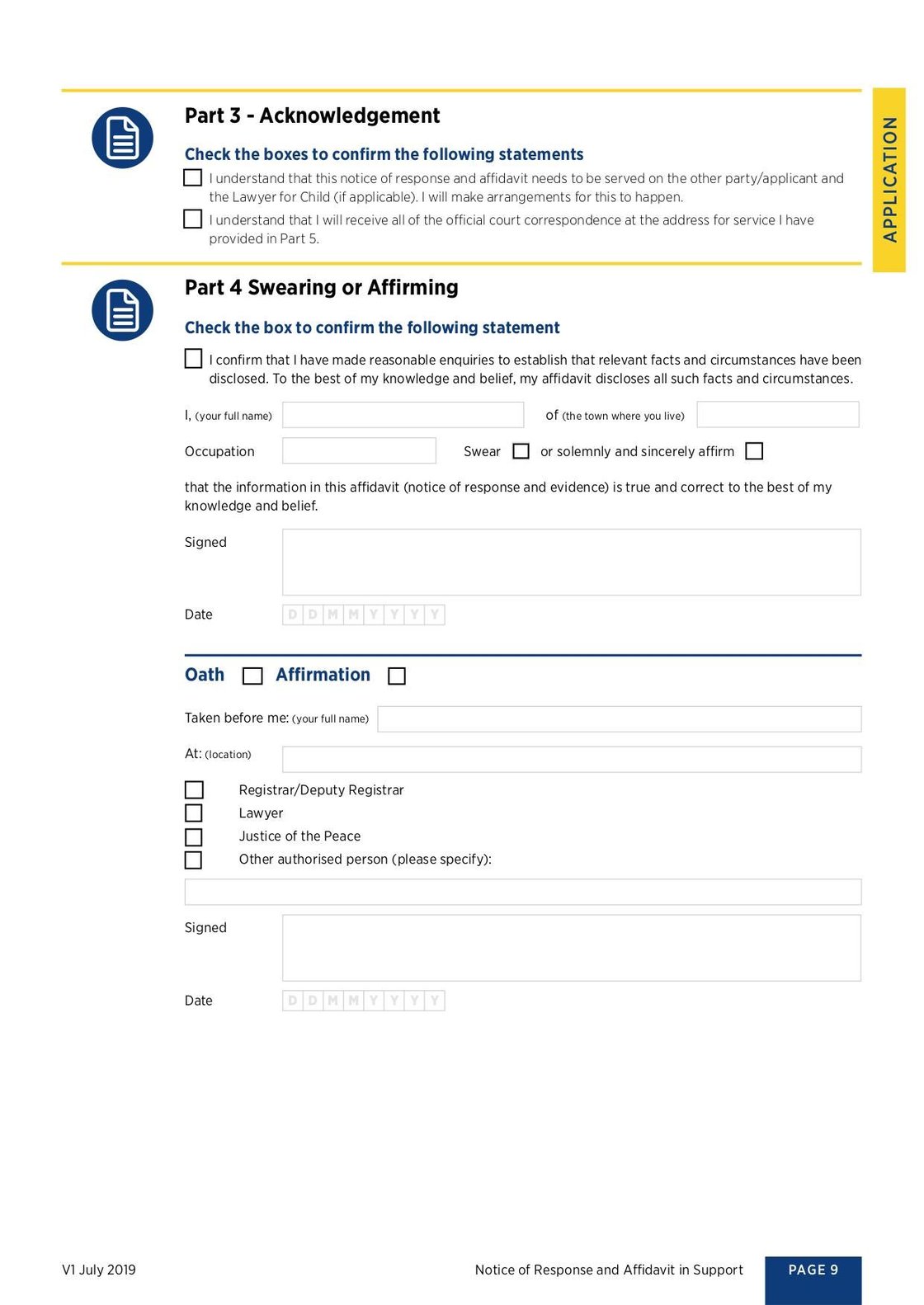 APPLICATION

Part 3 - Acknowledgement

Check the boxes to confirm the following statements

I understand that this notice of response and affidavit needs to be served on the other party/applicant and the Lawyer for Child (if applicable). I will make arrangements for this to happen.

I understand that I will receive all of the official court correspondence at the address for service I have provided in Part 5.

Part 4 Swearing or Affirming

Check the box to confirm the following statement

I confirm that I have made reasonable enquiries to establish that relevant facts and circumstances have been disclosed. To the best of my knowledge and belief, my affidavit discloses all such facts and circumstances.

I, (your full name)

of (the town where you live)

Occupation

Swear

or solemnly and sincerely affirm

that the information in this affidavit (notice of response and evidence) is true and correct to the best of my knowledge and belief.

Signed

Date D D M M Y Y Y Y

Oath Affirmation

Taken before me: (your full name)

At: (location)

Registrar/Deputy Registrar
Lawyer
Justice of the Peace
Other authorised person (please specify):

Signed

Date D D M M Y Y Y Y

V1 July 2019

Notice of Response and Affidavit in Support

PAGE 9